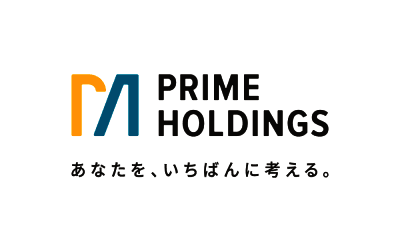 PRIME
HOLDINGS

あなたを、いちばんに考える。